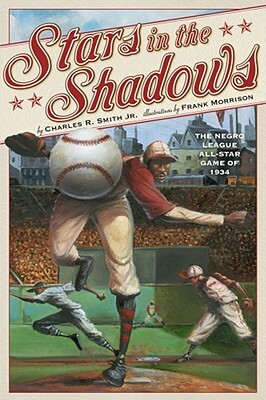 Stars in the Shadows

by CHARLES R. SMITH JR. illustrations by FRANK MORRISON

THE NEGRO LEAGUE ALL-STAR GAME OF 1934